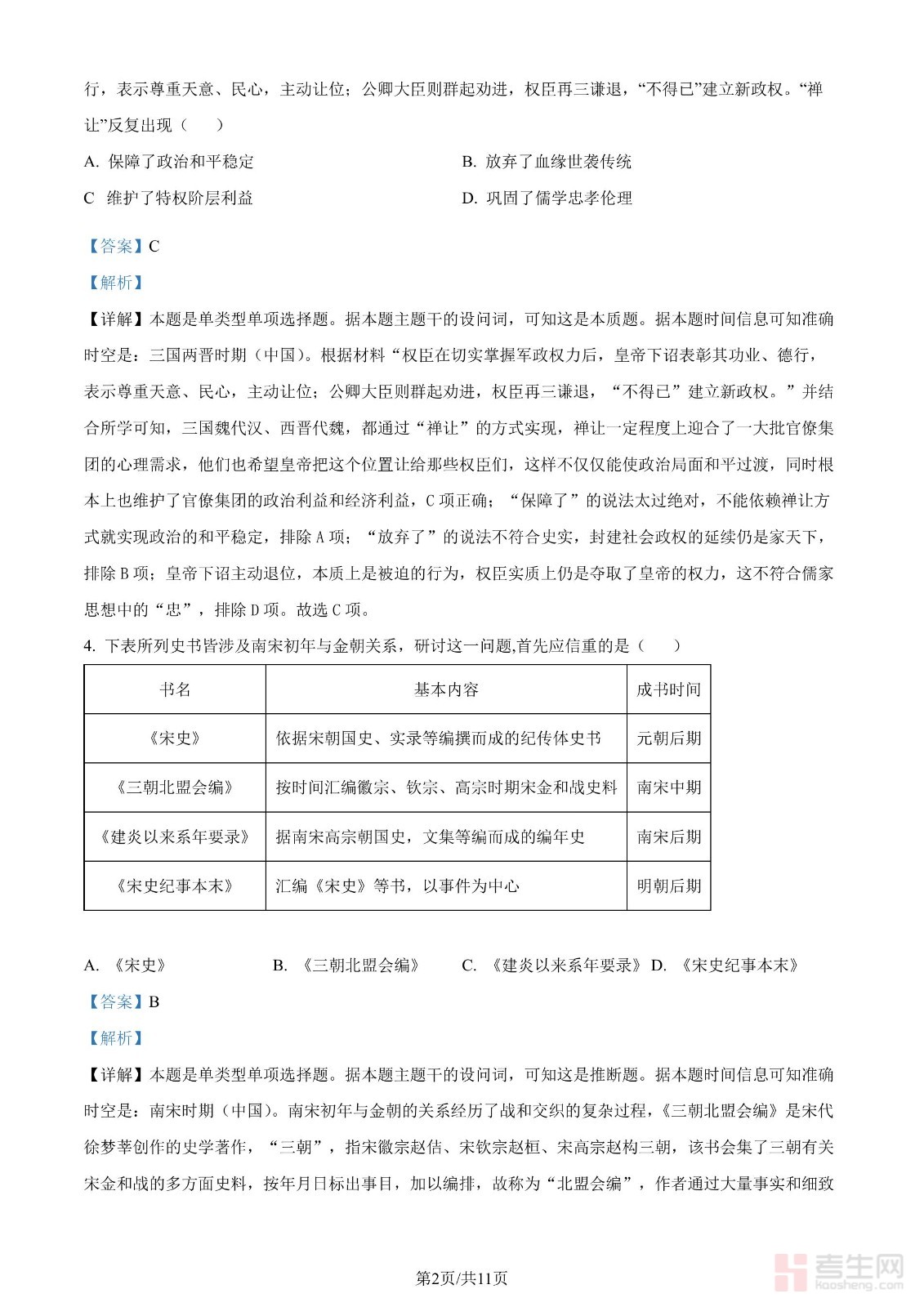 行，表示尊重天意、民心，主动让位；公卿大臣则群起劝进，权臣再三谦退，“不得已”建立新政权。“禅让”反复出现（　　）

A. 保障了政治和平稳定

B. 放弃了血缘世袭传统

C　维护了特权阶层利益

D. 巩固了儒学忠孝伦理

【答案】C

【解析】

【详解】本题是单类型单项选择题。据本题主题干的设问词，可知这是本质题。据本题时间信息可知准确时空是：三国两晋时期（中国）。根据材料“权臣在切实掌握军政权力后，皇帝下诏表彰其功业、德行，表示尊重天意、民心，主动让位；公卿大臣则群起劝进，权臣再三谦退，“不得已”建立新政权。”并结合所学可知，三国魏代汉、西晋代魏，都通过“禅让”的方式实现，禅让一定程度上迎合了一大批官僚集团的心理需求，他们也希望皇帝把这个位置让给那些权臣们，这样不仅仅能使政治局面和平过渡，同时根本上也维护了官僚集团的政治利益和经济利益，C项正确；“保障了”的说法太过绝对，不能依赖禅让方式就实现政治的和平稳定，排除A项；“放弃了”的说法不符合史实，封建社会政权的延续仍是家天下，排除B项；皇帝下诏主动退位，本质上是被迫的行为，权臣实质上仍是夺取了皇帝的权力，这不符合儒家思想中的“忠”，排除D项。故选C项。

4. 下表所列史书皆涉及南宋初年与金朝关系，研讨这一问题,首先应信重的是（　　）

| 书名 | 基本内容 | 成书时间 |
|---|---|---|
| 《宋史》 | 依据宋朝国史、实录等编撰而成的纪传体史书 | 元朝后期 |
| 《三朝北盟会编》 | 按时间汇编徽宗、钦宗、高宗时期宋金和战史料 | 南宋中期 |
| 《建炎以来系年要录》 | 据南宋高宗朝国史，文集等编而成的编年史 | 南宋后期 |
| 《宋史纪事本末》 | 汇编《宋史》等书，以事件为中心 | 明朝后期 |

A. 《宋史》　　B. 《三朝北盟会编》　　C. 《建炎以来系年要录》 D. 《宋史纪事本末》

【答案】B

【解析】

【详解】本题是单类型单项选择题。据本题主题干的设问词，可知这是推断题。据本题时间信息可知准确时空是：南宋时期（中国）。南宋初年与金朝的关系经历了战和交织的复杂过程，《三朝北盟会编》是宋代徐梦莘创作的史学著作，“三朝”，指宋徽宗赵佶、宋钦宗赵桓、宋高宗赵构三朝，该书会集了三朝有关宋金和战的多方面史料，按年月日标出事目，加以编排，故称为“北盟会编”，作者通过大量事实和细致

第2页/共11页

考生网
kaosheng.com